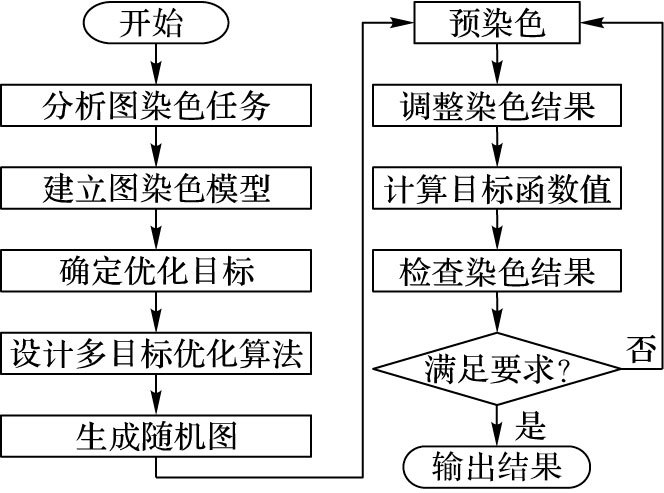 开始

分析图染色任务

建立图染色模型

确定优化目标

设计多目标优化算法

生成随机图

预染色

调整染色结果

计算目标函数值

检查染色结果

满足要求?

否

是

输出结果